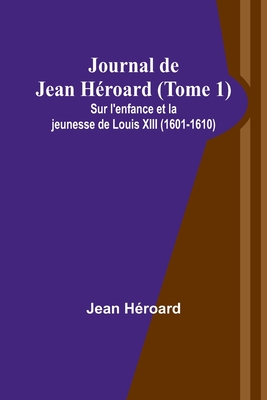 Journal de Jean Héroard (Tome 1)

Sur l'enfance et la jeunesse de Louis XIII (1601-1610)

Jean Héroard